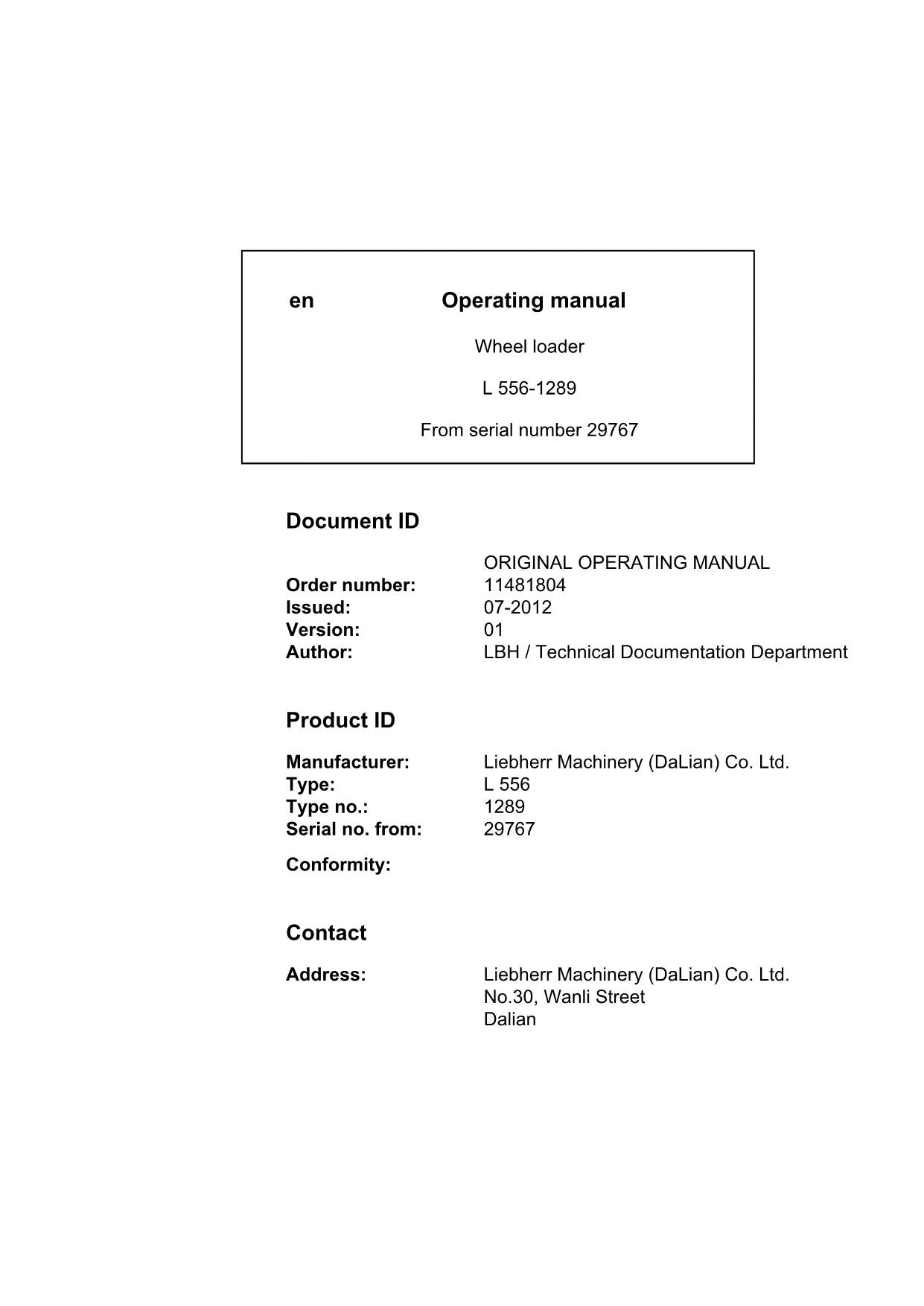 en Operating manual

Wheel loader

L 556-1289

From serial number 29767

Document ID

ORIGINAL OPERATING MANUAL
Order number: 11481804
Issued: 07-2012
Version: 01
Author: LBH / Technical Documentation Department

Product ID

Manufacturer: Liebherr Machinery (DaLian) Co. Ltd.
Type: L 556
Type no.: 1289
Serial no. from: 29767

Conformity:

Contact

Address: Liebherr Machinery (DaLian) Co. Ltd.
No.30, Wanli Street
Dalian